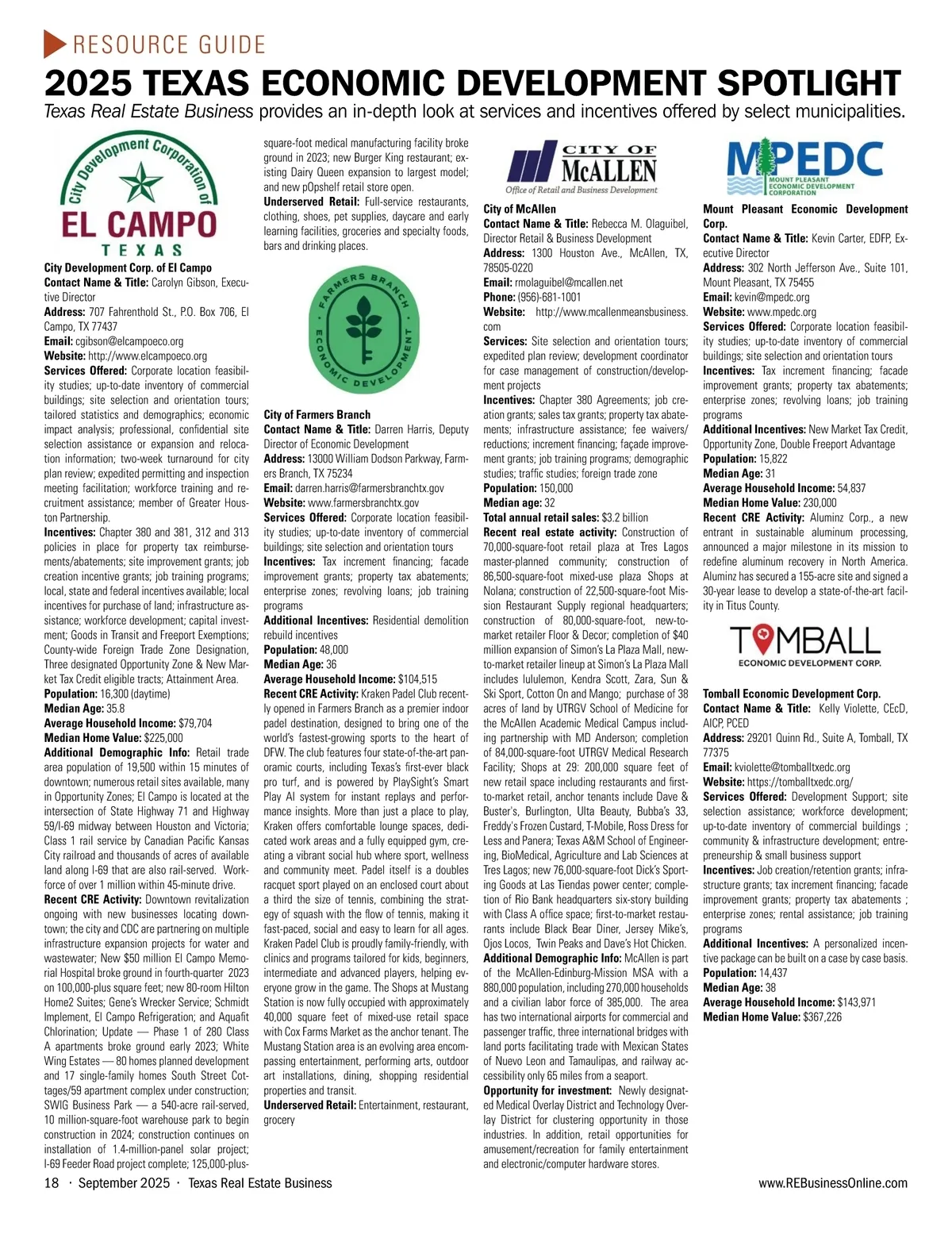 RESOURCE GUIDE

2025 TEXAS ECONOMIC DEVELOPMENT SPOTLIGHT

Texas Real Estate Business provides an in-depth look at services and incentives offered by select municipalities.

City Development Corporation of
EL CAMPO
TEXAS

City Development Corp. of El Campo
Contact Name & Title: Carolyn Gibson, Executive Director
Address: 707 Fahrenthold St., P.O. Box 706, El Campo, TX 77437
Email: cgibson@elcampoeco.org
Website: http://www.elcampoeco.org
Services Offered: Corporate location feasibility studies; up-to-date inventory of commercial buildings; site selection and orientation tours; tailored statistics and demographics; economic impact analysis; professional, confidential site selection assistance or expansion and relocation information; two-week turnaround for city plan review; expedited permitting and inspection meeting facilitation; workforce training and recruitment assistance; member of Greater Houston Partnership.
Incentives: Chapter 380 and 381, 312 and 313 policies in place for property tax reimbursements/abatements; site improvement grants; job creation incentive grants; job training programs; local, state and federal incentives available; local incentives for purchase of land; infrastructure assistance; workforce development; capital investment; Goods in Transit and Freeport Exemptions; County-wide Foreign Trade Zone Designation, Three designated Opportunity Zone & New Market Tax Credit eligible tracts; Attainment Area.
Population: 16,300 (daytime)
Median Age: 35.8
Average Household Income: $79,704
Median Home Value: $225,000
Additional Demographic Info: Retail trade area population of 19,500 within 15 minutes of downtown; numerous retail sites available, many in Opportunity Zones; El Campo is located at the intersection of State Highway 71 and Highway 59/I-69 midway between Houston and Victoria; Class 1 rail service by Canadian Pacific Kansas City railroad and thousands of acres of available land along I-69 that are also rail-served. Workforce of over 1 million within 45-minute drive.
Recent CRE Activity: Downtown revitalization ongoing with new businesses locating downtown; the city and CDC are partnering on multiple infrastructure expansion projects for water and wastewater; New $50 million El Campo Memorial Hospital broke ground in fourth-quarter 2023 on 100,000-plus square feet; new 80-room Hilton Home2 Suites; Gene's Wrecker Service; Schmidt Implement, El Campo Refrigeration; and Aquafit Chlorination; Update — Phase 1 of 280 Class A apartments broke ground early 2023; White Wing Estates — 80 homes planned development and 17 single-family homes South Street Cottages/59 apartment complex under construction; SWIG Business Park — a 540-acre rail-served, 10 million-square-foot warehouse park to begin construction in 2024; construction continues on installation of 1.4-million-panel solar project; I-69 Feeder Road project complete; 125,000-plus-square-foot medical manufacturing facility broke ground in 2023; new Burger King restaurant; existing Dairy Queen expansion to largest model; and new pOpshelf retail store open.
Underserved Retail: Full-service restaurants, clothing, shoes, pet supplies, daycare and early learning facilities, groceries and specialty foods, bars and drinking places.

FARMERS BRANCH
ECONOMIC DEVELOPMENT

City of Farmers Branch
Contact Name & Title: Darren Harris, Deputy Director of Economic Development
Address: 13000 William Dodson Parkway, Farmers Branch, TX 75234
Email: darren.harris@farmersbranchtx.gov
Website: www.farmersbranchtx.gov
Services Offered: Corporate location feasibility studies; up-to-date inventory of commercial buildings; site selection and orientation tours
Incentives: Tax increment financing; facade improvement grants; property tax abatements; enterprise zones; revolving loans; job training programs
Additional Incentives: Residential demolition rebuild incentives
Population: 48,000
Median Age: 36
Average Household Income: $104,515
Recent CRE Activity: Kraken Padel Club recently opened in Farmers Branch as a premier indoor padel destination, designed to bring one of the world's fastest-growing sports to the heart of DFW. The club features four state-of-the-art panoramic courts, including Texas's first-ever black pro turf, and is powered by PlaySight's Smart Play AI system for instant replays and performance insights. More than just a place to play, Kraken offers comfortable lounge spaces, dedicated work areas and a fully equipped gym, creating a vibrant social hub where sport, wellness and community meet. Padel itself is a doubles racquet sport played on an enclosed court about a third the size of tennis, combining the strategy of squash with the flow of tennis, making it fast-paced, social and easy to learn for all ages. Kraken Padel Club is proudly family-friendly, with clinics and programs tailored for kids, beginners, intermediate and advanced players, helping everyone grow in the game. The Shops at Mustang Station is now fully occupied with approximately 40,000 square feet of mixed-use retail space with Cox Farms Market as the anchor tenant. The Mustang Station area is an evolving area encompassing entertainment, performing arts, outdoor art installations, dining, shopping residential properties and transit.
Underserved Retail: Entertainment, restaurant, grocery

CITY OF McALLEN
Office of Retail and Business Development

City of McAllen
Contact Name & Title: Rebecca M. Olaguibel, Director Retail & Business Development
Address: 1300 Houston Ave., McAllen, TX, 78505-0220
Email: rmolaguibel@mcallen.net
Phone: (956)-681-1001
Website: http://www.mcallenmeansbusiness.com
Services: Site selection and orientation tours; expedited plan review; development coordinator for case management of construction/development projects
Incentives: Chapter 380 Agreements; job creation grants; sales tax grants; property tax abatements; infrastructure assistance; fee waivers/reductions; increment financing; façade improvement grants; job training programs; demographic studies; traffic studies; foreign trade zone
Population: 150,000
Median age: 32
Total annual retail sales: $3.2 billion
Recent real estate activity: Construction of 70,000-square-foot retail plaza at Tres Lagos master-planned community; construction of 86,500-square-foot mixed-use plaza Shops at Nolana; construction of 22,500-square-foot Mission Restaurant Supply regional headquarters; construction of 80,000-square-foot, new-to-market retailer Floor & Decor; completion of $40 million expansion of Simon's La Plaza Mall, new-to-market retailer lineup at Simon's La Plaza Mall includes lululemon, Kendra Scott, Zara, Sun & Ski Sport, Cotton On and Mango; purchase of 38 acres of land by UTRGV School of Medicine for the McAllen Academic Medical Campus including partnership with MD Anderson; completion of 84,000-square-foot UTRGV Medical Research Facility; Shops at 29: 200,000 square feet of new retail space including restaurants and first-to-market retail, anchor tenants include Dave & Buster's, Burlington, Ulta Beauty, Bubba's 33, Freddy's Frozen Custard, T-Mobile, Ross Dress for Less and Panera; Texas A&M School of Engineering, BioMedical, Agriculture and Lab Sciences at Tres Lagos; new 76,000-square-foot Dick's Sporting Goods at Las Tiendas power center; completion of Rio Bank headquarters six-story building with Class A office space; first-to-market restaurants include Black Bear Diner, Jersey Mike's, Ojos Locos, Twin Peaks and Dave's Hot Chicken.
Additional Demographic Info: McAllen is part of the McAllen-Edinburg-Mission MSA with a 880,000 population, including 270,000 households and a civilian labor force of 385,000. The area has two international airports for commercial and passenger traffic, three international bridges with land ports facilitating trade with Mexican States of Nuevo Leon and Tamaulipas, and railway accessibility only 65 miles from a seaport.
Opportunity for investment: Newly designated Medical Overlay District and Technology Overlay District for clustering opportunity in those industries. In addition, retail opportunities for amusement/recreation for family entertainment and electronic/computer hardware stores.

MPEDC
MOUNT PLEASANT ECONOMIC DEVELOPMENT CORPORATION

Mount Pleasant Economic Development Corp.
Contact Name & Title: Kevin Carter, EDFP, Executive Director
Address: 302 North Jefferson Ave., Suite 101, Mount Pleasant, TX 75455
Email: kevin@mpedc.org
Website: www.mpedc.org
Services Offered: Corporate location feasibility studies; up-to-date inventory of commercial buildings; site selection and orientation tours
Incentives: Tax increment financing; facade improvement grants; property tax abatements; enterprise zones; revolving loans; job training programs
Additional Incentives: New Market Tax Credit, Opportunity Zone, Double Freeport Advantage
Population: 15,822
Median Age: 31
Average Household Income: 54,837
Median Home Value: 230,000
Recent CRE Activity: Aluminz Corp., a new entrant in sustainable aluminum processing, announced a major milestone in its mission to redefine aluminum recovery in North America. Aluminz has secured a 155-acre site and signed a 30-year lease to develop a state-of-the-art facility in Titus County.

TOMBALL
ECONOMIC DEVELOPMENT CORP.

Tomball Economic Development Corp.
Contact Name & Title: Kelly Violette, CEcD, AICP, PCED
Address: 29201 Quinn Rd., Suite A, Tomball, TX 77375
Email: kviolette@tomballtxedc.org
Website: https://tomballtxedc.org/
Services Offered: Development Support; site selection assistance; workforce development; up-to-date inventory of commercial buildings ; community & infrastructure development; entrepreneurship & small business support
Incentives: Job creation/retention grants; infrastructure grants; tax increment financing; facade improvement grants; property tax abatements ; enterprise zones; rental assistance; job training programs
Additional Incentives: A personalized incentive package can be built on a case by case basis.
Population: 14,437
Median Age: 38
Average Household Income: $143,971
Median Home Value: $367,226

18 · September 2025 · Texas Real Estate Business
www.REBusinessOnline.com